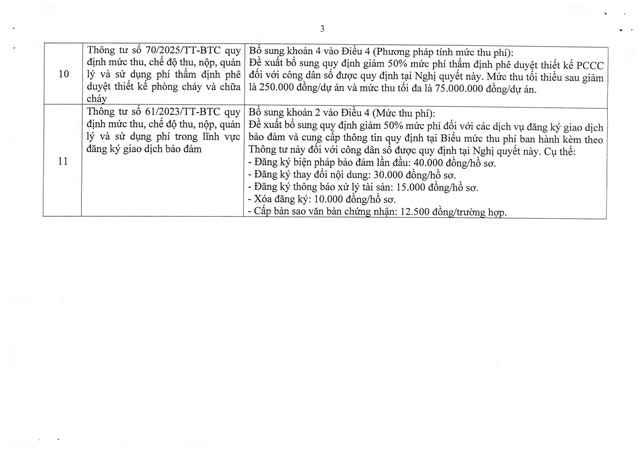 3

| 10 | Thông tư số 70/2025/TT-BTC quy định mức thu, chế độ thu, nộp, quản lý và sử dụng phí thẩm định phê duyệt thiết kế phòng cháy và chữa cháy | Bổ sung khoản 4 vào Điều 4 (Phương pháp tính mức thu phí): Đề xuất bổ sung quy định giảm 50% mức phí thẩm định phê duyệt thiết kế PCCC đối với công dân số được quy định tại Nghị quyết này. Mức thu tối thiểu sau giảm là 250.000 đồng/dự án và mức thu tối đa là 75.000.000 đồng/dự án. |
|---|---|---|
| 11 | Thông tư số 61/2023/TT-BTC quy định mức thu, chế độ thu, nộp, quản lý và sử dụng phí trong lĩnh vực đăng ký giao dịch bảo đảm | Bổ sung khoản 2 vào Điều 4 (Mức thu phí): Đề xuất bổ sung quy định giảm 50% mức phí đối với các dịch vụ đăng ký giao dịch bảo đảm và cung cấp thông tin quy định tại Biểu mức thu phí ban hành kèm theo Thông tư này đối với công dân số được quy định tại Nghị quyết này. Cụ thể: - Đăng ký biện pháp bảo đảm lần đầu: 40.000 đồng/hồ sơ. - Đăng ký thay đổi nội dung: 30.000 đồng/hồ sơ. - Đăng ký thông báo xử lý tài sản: 15.000 đồng/hồ sơ. - Xóa đăng ký: 10.000 đồng/hồ sơ. - Cấp bản sao văn bản chứng nhận: 12.500 đồng/trường hợp. |